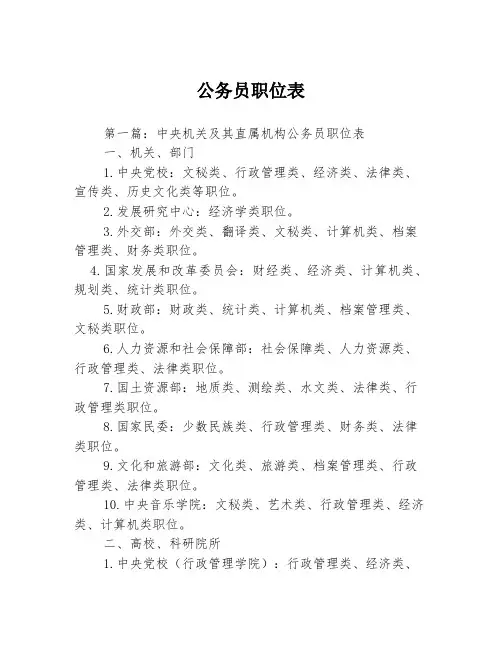 公务员职位表

第一篇：中央机关及其直属机构公务员职位表

一、机关、部门

1. 中央党校：文秘类、行政管理类、经济类、法律类、宣传类、历史文化类等职位。

2. 发展研究中心：经济学类职位。

3. 外交部：外交类、翻译类、文秘类、计算机类、档案管理类、财务类职位。

4. 国家发展和改革委员会：财经类、经济类、计算机类、规划类、统计类职位。

5. 财政部：财政类、统计类、计算机类、档案管理类、文秘类职位。

6. 人力资源和社会保障部：社会保障类、人力资源类、行政管理类、法律类职位。

7. 国土资源部：地质类、测绘类、水文类、法律类、行政管理类职位。

8. 国家民委：少数民族类、行政管理类、财务类、法律类职位。

9. 文化和旅游部：文化类、旅游类、档案管理类、行政管理类、法律类职位。

10. 中央音乐学院：文秘类、艺术类、行政管理类、经济类、计算机类职位。

二、高校、科研院所

1. 中央党校（行政管理学院）：行政管理类、经济类、